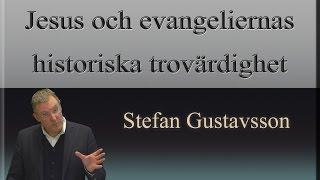 Jesus och evangeliernas historiska trovärdighet

Stefan Gustavsson